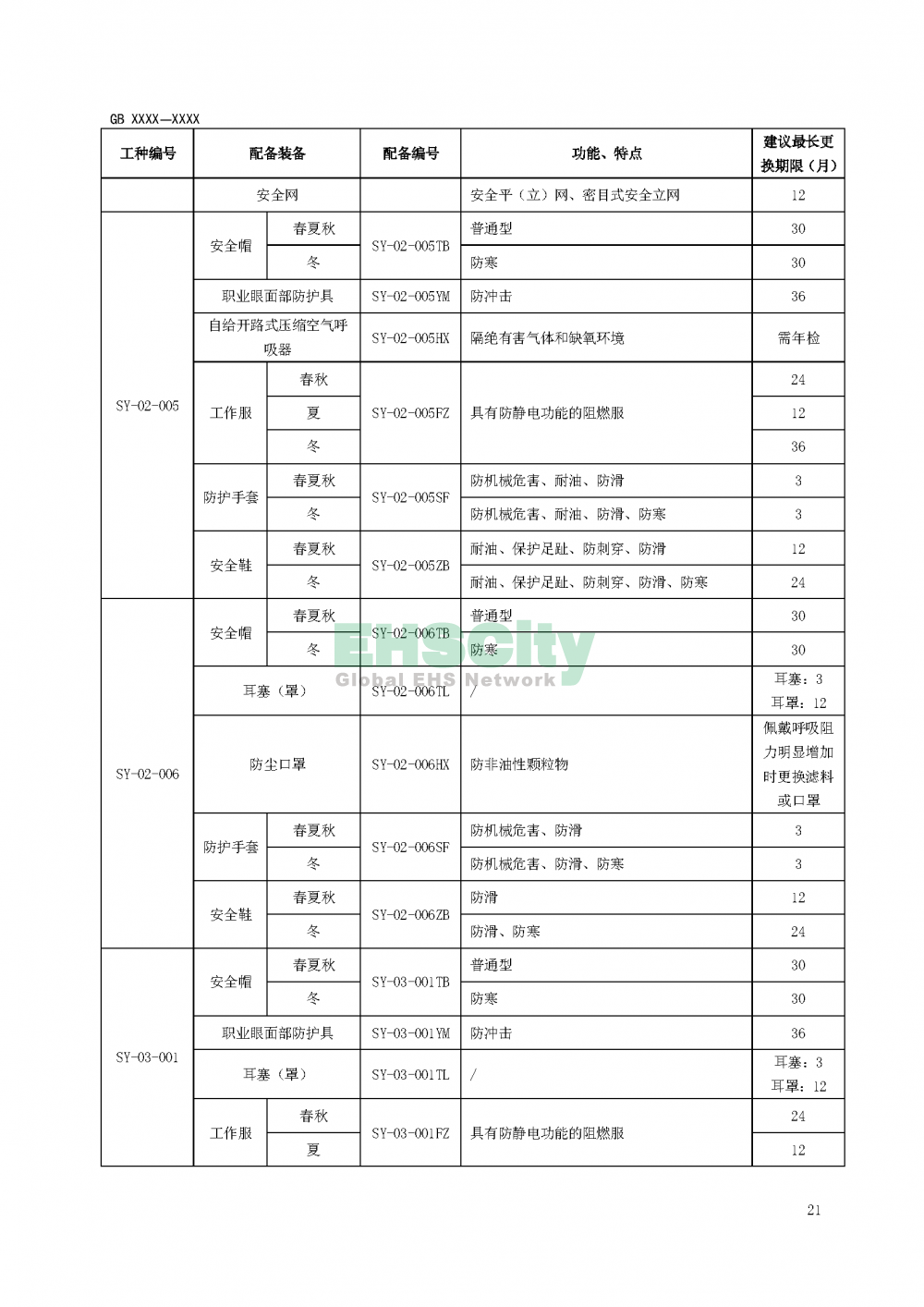 GB XXXX—XXXX

| 工种编号 | 配备装备 | | 配备编号 | 功能、特点 | 建议最长更换期限（月） |
|---|---|---|---|---|---|
| | 安全网 | | | 安全平（立）网、密目式安全立网 | 12 |
| SY-02-005 | 安全帽 | 春夏秋 | SY-02-005TB | 普通型 | 30 |
| | | 冬 | | 防寒 | 30 |
| | 职业眼面部防护具 | | SY-02-005YM | 防冲击 | 36 |
| | 自给开路式压缩空气呼吸器 | | SY-02-005HX | 隔绝有害气体和缺氧环境 | 需年检 |
| | 工作服 | 春秋 | SY-02-005FZ | 具有防静电功能的阻燃服 | 24 |
| | | 夏 | | | 12 |
| | | 冬 | | | 36 |
| | 防护手套 | 春夏秋 | SY-02-005SF | 防机械危害、耐油、防滑 | 3 |
| | | 冬 | | 防机械危害、耐油、防滑、防寒 | 3 |
| | 安全鞋 | 春夏秋 | SY-02-005ZB | 耐油、保护足趾、防刺穿、防滑 | 12 |
| | | 冬 | | 耐油、保护足趾、防刺穿、防滑、防寒 | 24 |
| SY-02-006 | 安全帽 | 春夏秋 | SY-02-006TB | 普通型 | 30 |
| | | 冬 | | 防寒 | 30 |
| | 耳塞（罩） | | SY-02-006TL | / | 耳塞：3 耳罩：12 |
| | 防尘口罩 | | SY-02-006HX | 防非油性颗粒物 | 佩戴呼吸阻力明显增加时更换滤料或口罩 |
| | 防护手套 | 春夏秋 | SY-02-006SF | 防机械危害、防滑 | 3 |
| | | 冬 | | 防机械危害、防滑、防寒 | 3 |
| | 安全鞋 | 春夏秋 | SY-02-006ZB | 防滑 | 12 |
| | | 冬 | | 防滑、防寒 | 24 |
| SY-03-001 | 安全帽 | 春夏秋 | SY-03-001TB | 普通型 | 30 |
| | | 冬 | | 防寒 | 30 |
| | 职业眼面部防护具 | | SY-03-001YM | 防冲击 | 36 |
| | 耳塞（罩） | | SY-03-001TL | / | 耳塞：3 耳罩：12 |
| | 工作服 | 春秋 | SY-03-001FZ | 具有防静电功能的阻燃服 | 24 |
| | | 夏 | | | 12 |

EHSCity
Global EHS Network

21